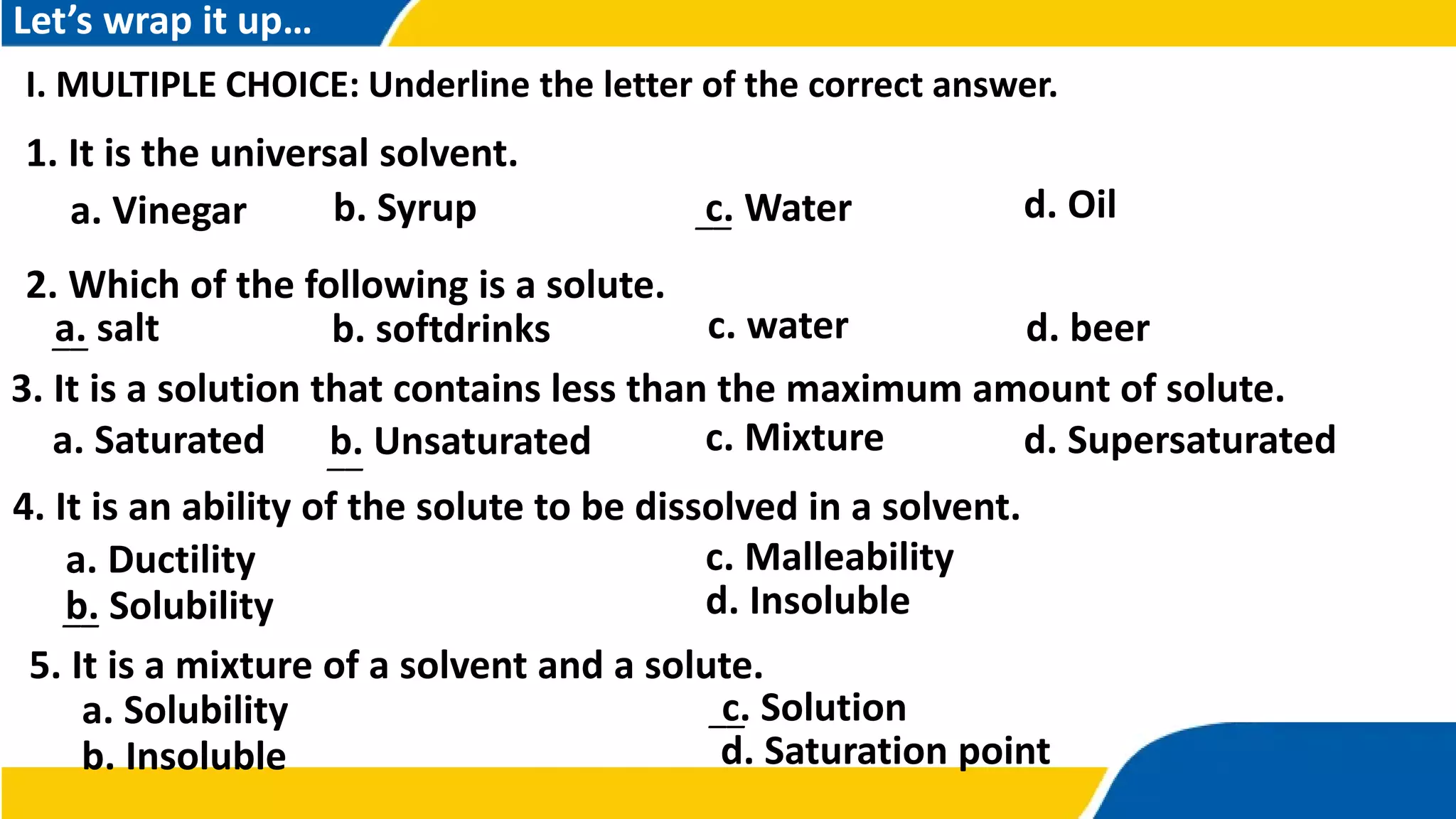 Let's wrap it up…

I. MULTIPLE CHOICE: Underline the letter of the correct answer.

1. It is the universal solvent.
a. Vinegar b. Syrup c. Water d. Oil

2. Which of the following is a solute.
a. salt b. softdrinks c. water d. beer

3. It is a solution that contains less than the maximum amount of solute.
a. Saturated b. Unsaturated c. Mixture d. Supersaturated

4. It is an ability of the solute to be dissolved in a solvent.
a. Ductility
b. Solubility
c. Malleability
d. Insoluble

5. It is a mixture of a solvent and a solute.
a. Solubility
b. Insoluble
c. Solution
d. Saturation point